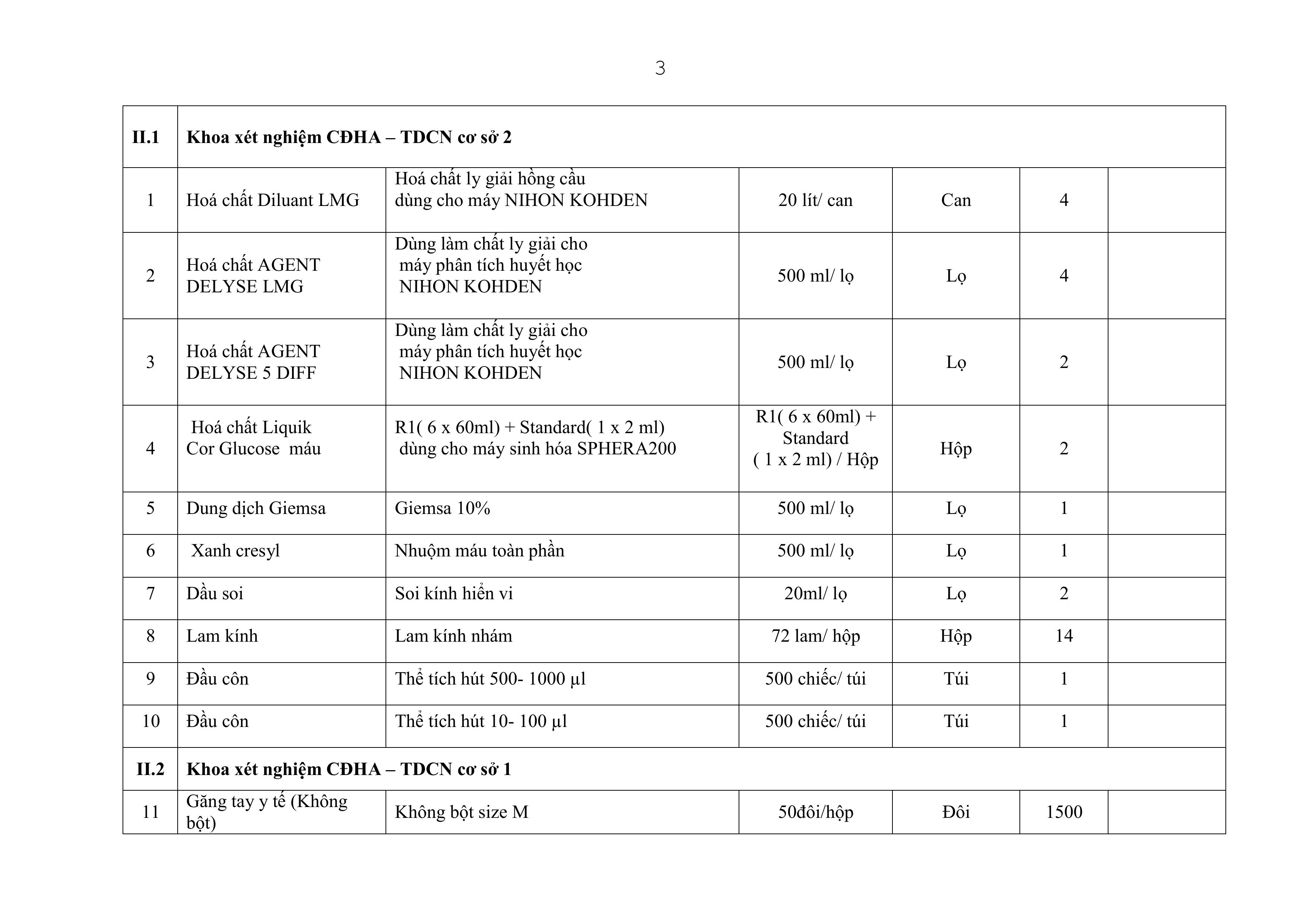 3

| II.1 | Khoa xét nghiệm CĐHA – TDCN cơ sở 2 | | | | | |
|---|---|---|---|---|---|---|
| 1 | Hoá chất Diluant LMG | Hoá chất ly giải hồng cầu dùng cho máy NIHON KOHDEN | 20 lít/ can | Can | 4 | |
| 2 | Hoá chất AGENT DELYSE LMG | Dùng làm chất ly giải cho máy phân tích huyết học NIHON KOHDEN | 500 ml/ lọ | Lọ | 4 | |
| 3 | Hoá chất AGENT DELYSE 5 DIFF | Dùng làm chất ly giải cho máy phân tích huyết học NIHON KOHDEN | 500 ml/ lọ | Lọ | 2 | |
| 4 | Hoá chất Liquik Cor Glucose máu | R1( 6 x 60ml) + Standard( 1 x 2 ml) dùng cho máy sinh hóa SPHERA200 | R1( 6 x 60ml) + Standard ( 1 x 2 ml) / Hộp | Hộp | 2 | |
| 5 | Dung dịch Giemsa | Giemsa 10% | 500 ml/ lọ | Lọ | 1 | |
| 6 | Xanh cresyl | Nhuộm máu toàn phần | 500 ml/ lọ | Lọ | 1 | |
| 7 | Dầu soi | Soi kính hiển vi | 20ml/ lọ | Lọ | 2 | |
| 8 | Lam kính | Lam kính nhám | 72 lam/ hộp | Hộp | 14 | |
| 9 | Đầu côn | Thể tích hút 500- 1000 µl | 500 chiếc/ túi | Túi | 1 | |
| 10 | Đầu côn | Thể tích hút 10- 100 µl | 500 chiếc/ túi | Túi | 1 | |
| II.2 | Khoa xét nghiệm CĐHA – TDCN cơ sở 1 | | | | | |
| 11 | Găng tay y tế (Không bột) | Không bột size M | 50đôi/hộp | Đôi | 1500 | |